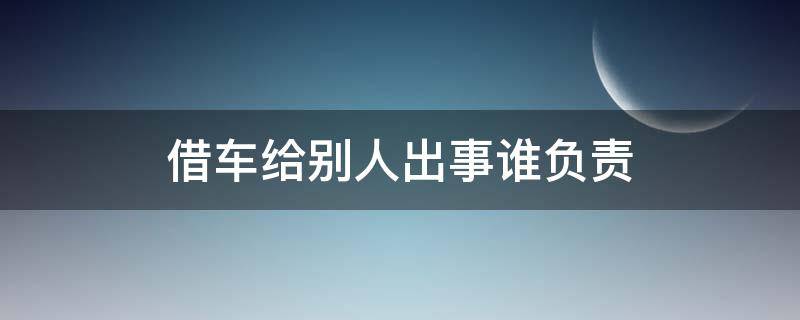 借车给别人出事谁负责